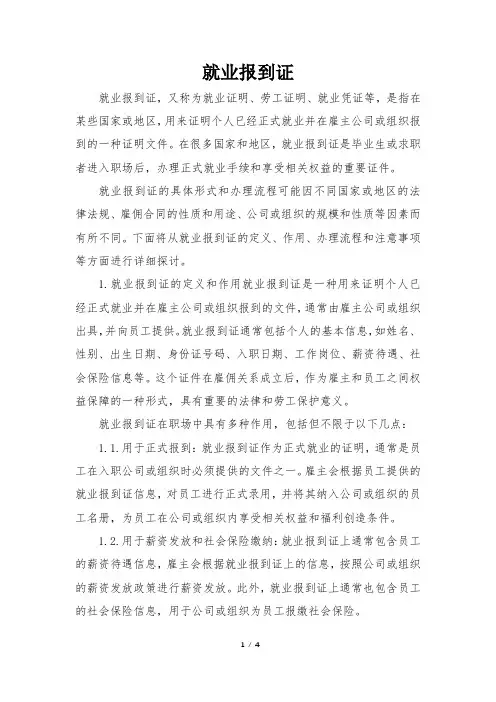 就业报到证

就业报到证，又称为就业证明、劳工证明、就业凭证等，是指在某些国家或地区，用来证明个人已经正式就业并在雇主公司或组织报到的一种证明文件。在很多国家和地区，就业报到证是毕业生或求职者进入职场后，办理正式就业手续和享受相关权益的重要证件。

就业报到证的具体形式和办理流程可能因不同国家或地区的法律法规、雇佣合同的性质和用途、公司或组织的规模和性质等因素而有所不同。下面将从就业报到证的定义、作用、办理流程和注意事项等方面进行详细探讨。

1.就业报到证的定义和作用就业报到证是一种用来证明个人已经正式就业并在雇主公司或组织报到的文件，通常由雇主公司或组织出具，并向员工提供。就业报到证通常包括个人的基本信息，如姓名、性别、出生日期、身份证号码、入职日期、工作岗位、薪资待遇、社会保险信息等。这个证件在雇佣关系成立后，作为雇主和员工之间权益保障的一种形式，具有重要的法律和劳工保护意义。

就业报到证在职场中具有多种作用，包括但不限于以下几点：

1.1.用于正式报到：就业报到证作为正式就业的证明，通常是员工在入职公司或组织时必须提供的文件之一。雇主会根据员工提供的就业报到证信息，对员工进行正式录用，并将其纳入公司或组织的员工名册，为员工在公司或组织内享受相关权益和福利创造条件。

1.2.用于薪资发放和社会保险缴纳：就业报到证上通常包含员工的薪资待遇信息，雇主会根据就业报到证上的信息，按照公司或组织的薪资发放政策进行薪资发放。此外，就业报到证上通常也包含员工的社会保险信息，用于公司或组织为员工报缴社会保险。

1 / 4